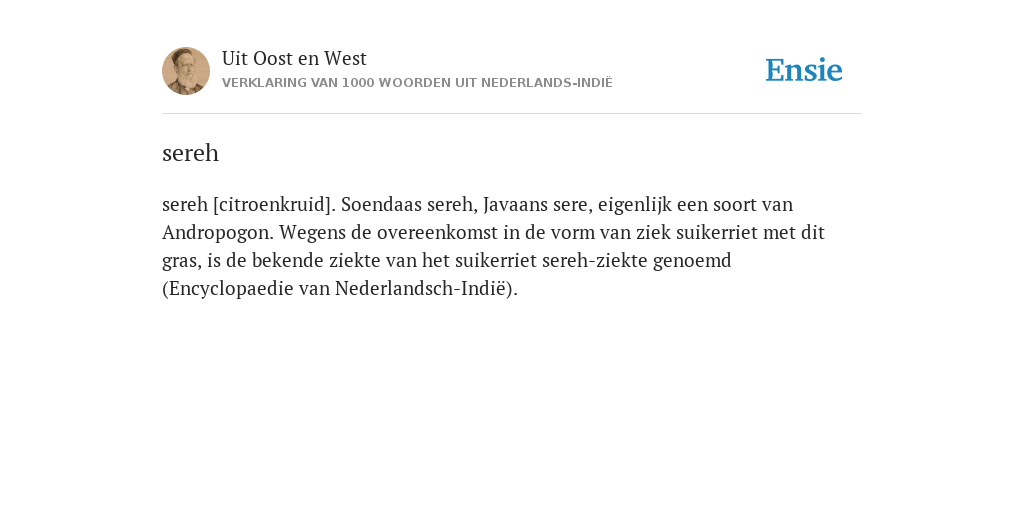 Uit Oost en West
VERKLARING VAN 1000 WOORDEN UIT NEDERLANDS-INDIË

Ensie

sereh

sereh [citroenkruid]. Soendaas sereh, Javaans sere, eigenlijk een soort van Andropogon. Wegens de overeenkomst in de vorm van ziek suikerriet met dit gras, is de bekende ziekte van het suikerriet sereh-ziekte genoemd (Encyclopaedie van Nederlandsch-Indië).